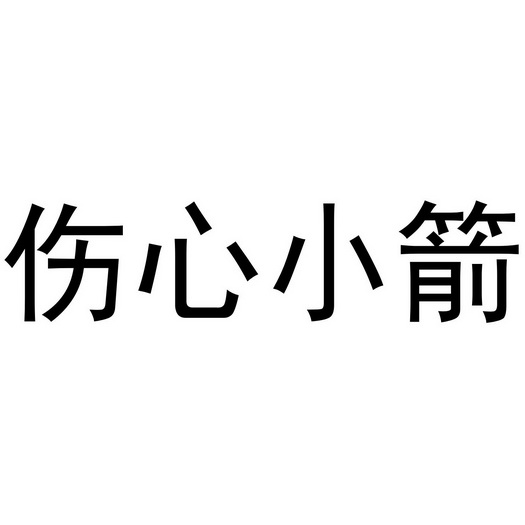 伤心小箭